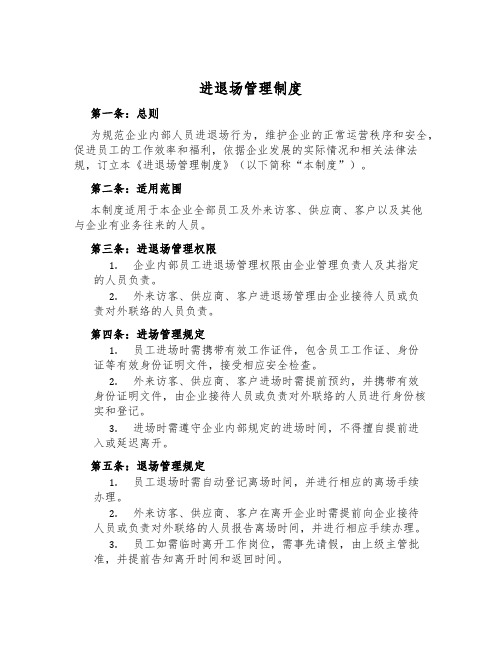 进退场管理制度

第一条：总则

为规范企业内部人员进退场行为，维护企业的正常运营秩序和安全，促进员工的工作效率和福利，依据企业发展的实际情况和相关法律法规，订立本《进退场管理制度》（以下简称“本制度”）。

第二条：适用范围

本制度适用于本企业全部员工及外来访客、供应商、客户以及其他与企业有业务往来的人员。

第三条：进退场管理权限

1. 企业内部员工进退场管理权限由企业管理负责人及其指定的人员负责。

2. 外来访客、供应商、客户进退场管理由企业接待人员或负责对外联络的人员负责。

第四条：进场管理规定

1. 员工进场时需携带有效工作证件，包含员工工作证、身份证等有效身份证明文件，接受相应安全检查。

2. 外来访客、供应商、客户进场时需提前预约，并携带有效身份证明文件，由企业接待人员或负责对外联络的人员进行身份核实和登记。

3. 进场时需遵守企业内部规定的进场时间，不得擅自提前进入或延迟离开。

第五条：退场管理规定

1. 员工退场时需自动登记离场时间，并进行相应的离场手续办理。

2. 外来访客、供应商、客户在离开企业时需提前向企业接待人员或负责对外联络的人员报告离场时间，并进行相应手续办理。

3. 员工如需临时离开工作岗位，需事先请假，由上级主管批准，并提前告知离开时间和返回时间。